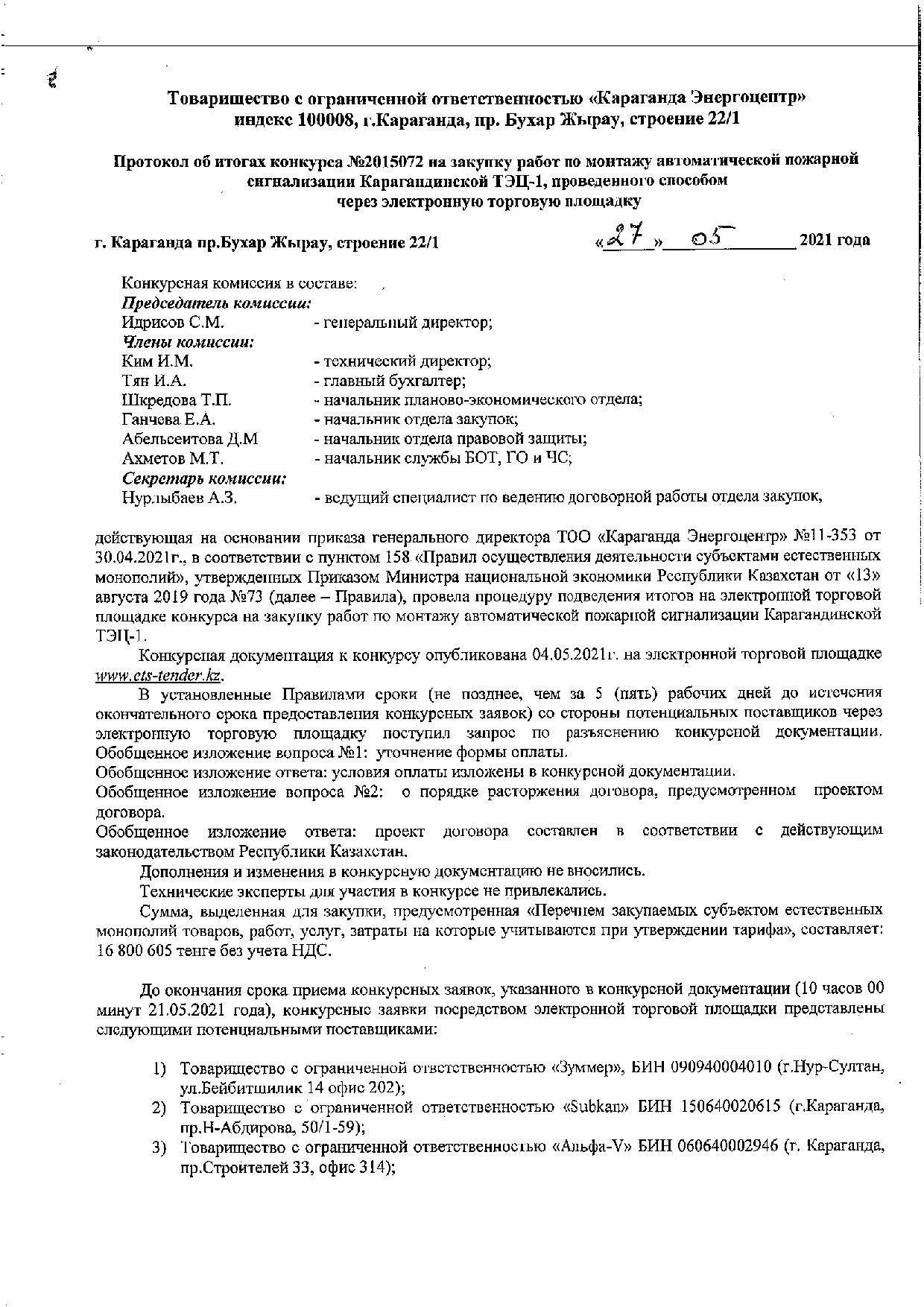 Товарищество с ограниченной ответственностью «Караганда Энергоцентр»
индекс 100008, г.Караганда, пр. Бухар Жырау, строение 22/1

Протокол об итогах конкурса №2015072 на закупку работ по монтажу автоматической пожарной сигнализации Карагандинской ТЭЦ-1, проведенного способом через электронную торговую площадку

г. Караганда пр.Бухар Жырау, строение 22/1 «27» 05 2021 года

Конкурсная комиссия в составе:
Председатель комиссии:
Идрисов С.М. - генеральный директор;
Члены комиссии:
Ким И.М. - технический директор;
Тян И.А. - главный бухгалтер;
Шкредова Т.П. - начальник планово-экономического отдела;
Ганчева Е.А. - начальник отдела закупок;
Абельсеитова Д.М - начальник отдела правовой защиты;
Ахметов М.Т. - начальник службы БОТ, ГО и ЧС;
Секретарь комиссии:
Нурлыбаев А.З. - ведущий специалист по ведению договорной работы отдела закупок,

действующая на основании приказа генерального директора ТОО «Караганда Энергоцентр» №11-353 от 30.04.2021г., в соответствии с пунктом 158 «Правил осуществления деятельности субъектами естественных монополий», утвержденных Приказом Министра национальной экономики Республики Казахстан от «13» августа 2019 года №73 (далее – Правила), провела процедуру подведения итогов на электронной торговой площадке конкурса на закупку работ по монтажу автоматической пожарной сигнализации Карагандинской ТЭЦ-1.

Конкурсная документация к конкурсу опубликована 04.05.2021г. на электронной торговой площадке www.ets-tender.kz.

В установленные Правилами сроки (не позднее, чем за 5 (пять) рабочих дней до истечения окончательного срока предоставления конкурсных заявок) со стороны потенциальных поставщиков через электронную торговую площадку поступил запрос по разъяснению конкурсной документации. Обобщенное изложение вопроса №1: уточнение формы оплаты.
Обобщенное изложение ответа: условия оплаты изложены в конкурсной документации.
Обобщенное изложение вопроса №2: о порядке расторжения договора, предусмотренном проектом договора.
Обобщенное изложение ответа: проект договора составлен в соответствии с действующим законодательством Республики Казахстан.

Дополнения и изменения в конкурсную документацию не вносились.

Технические эксперты для участия в конкурсе не привлекались.

Сумма, выделенная для закупки, предусмотренная «Перечнем закупаемых субъектом естественных монополий товаров, работ, услуг, затраты на которые учитываются при утверждении тарифа», составляет: 16 800 605 тенге без учета НДС.

До окончания срока приема конкурсных заявок, указанного в конкурсной документации (10 часов 00 минут 21.05.2021 года), конкурсные заявки посредством электронной торговой площадки представлены следующими потенциальными поставщиками:

1) Товарищество с ограниченной ответственностью «Зуммер», БИН 090940004010 (г.Нур-Султан, ул.Бейбитшилик 14 офис 202);
2) Товарищество с ограниченной ответственностью «Subkan» БИН 150640020615 (г.Караганда, пр.Н-Абдирова, 50/1-59);
3) Товарищество с ограниченной ответственностью «Альфа-V» БИН 060640002946 (г. Караганда, пр.Строителей 33, офис 314);